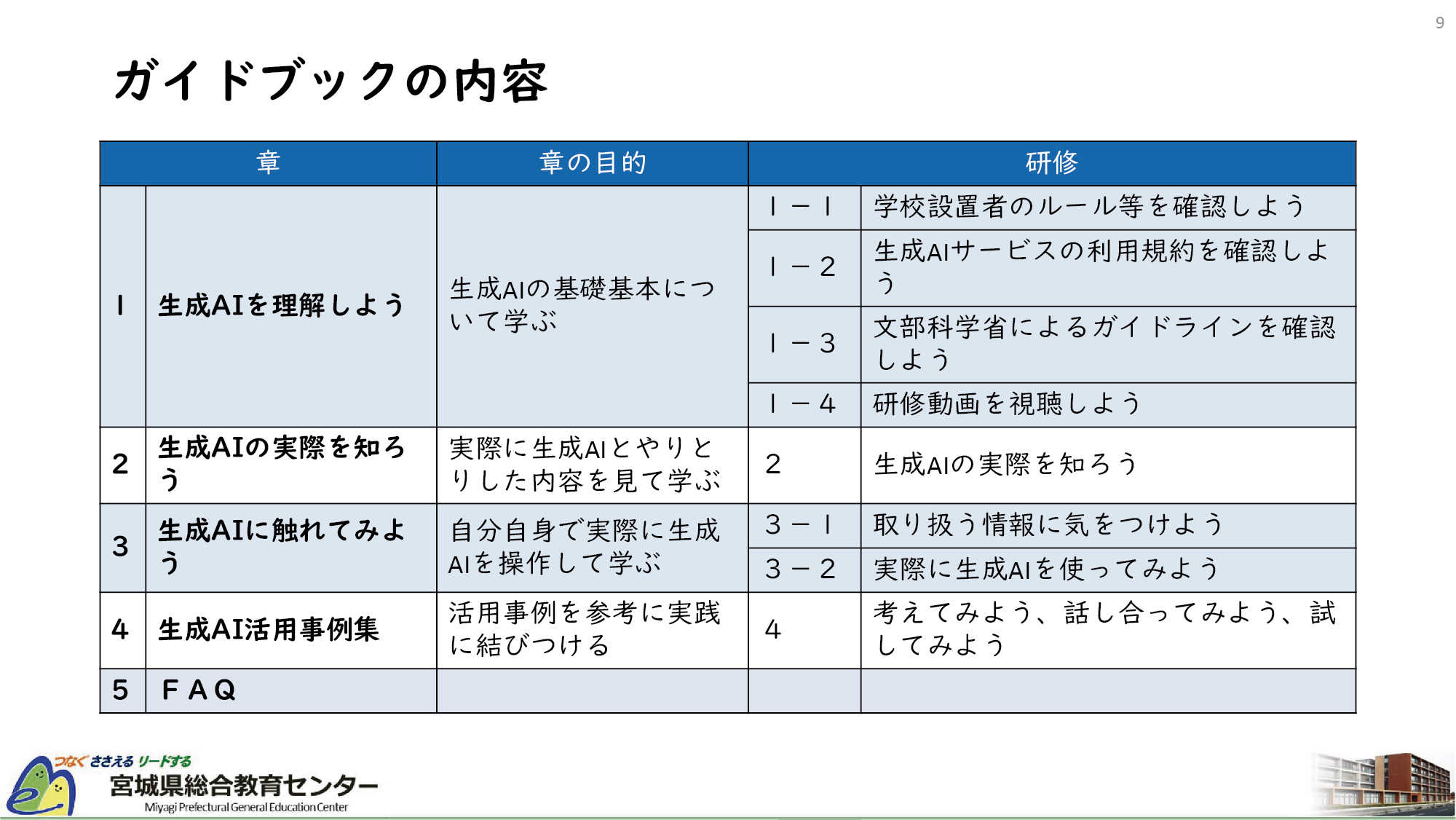 9

ガイドブックの内容

| 章 | | 章の目的 | 研修 | |
|---|---|---|---|---|
| 1 | 生成AIを理解しよう | 生成AIの基礎基本について学ぶ | 1－1 | 学校設置者のルール等を確認しよう |
| | | | 1－2 | 生成AIサービスの利用規約を確認しよう |
| | | | 1－3 | 文部科学省によるガイドラインを確認しよう |
| | | | 1－4 | 研修動画を視聴しよう |
| 2 | 生成AIの実際を知ろう | 実際に生成AIとやりとりした内容を見て学ぶ | 2 | 生成AIの実際を知ろう |
| 3 | 生成AIに触れてみよう | 自分自身で実際に生成AIを操作して学ぶ | 3－1 | 取り扱う情報に気をつけよう |
| | | | 3－2 | 実際に生成AIを使ってみよう |
| 4 | 生成AI活用事例集 | 活用事例を参考に実践に結びつける | 4 | 考えてみよう、話し合ってみよう、試してみよう |
| 5 | FAQ | | | |

つなぐ ささえる リードする
宮城県総合教育センター
Miyagi Prefectural General Education Center